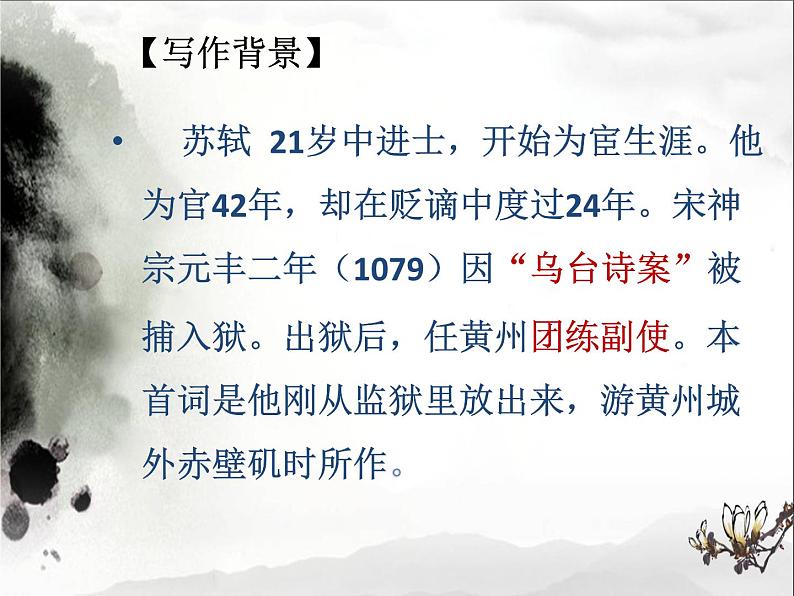 【写作背景】

• 苏轼 21岁中进士，开始为宦生涯。他为官42年，却在贬谪中度过24年。宋神宗元丰二年（1079）因“乌台诗案”被捕入狱。出狱后，任黄州团练副使。本首词是他刚从监狱里放出来，游黄州城外赤壁矶时所作。